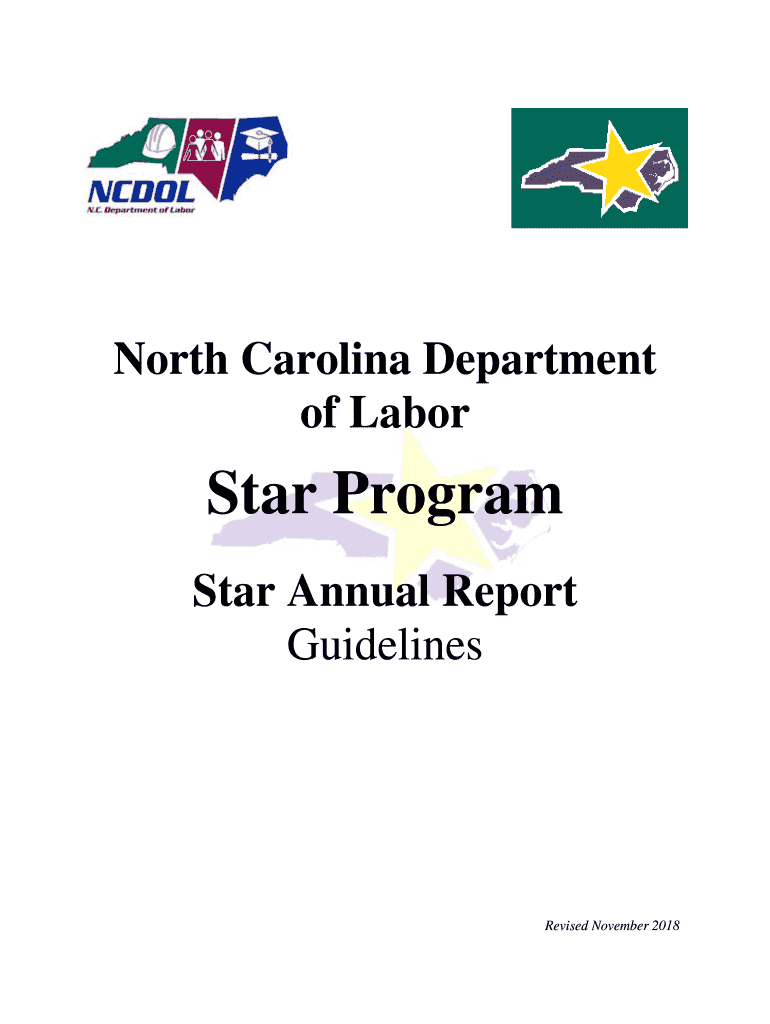 NCDOL
N.C. Department of Labor

North Carolina Department of Labor

Star Program

Star Annual Report
Guidelines

Revised November 2018